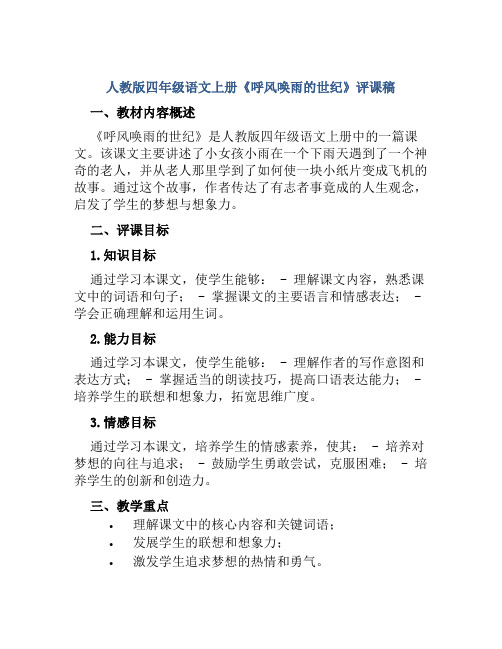 人教版四年级语文上册《呼风唤雨的世纪》评课稿

一、教材内容概述

《呼风唤雨的世纪》是人教版四年级语文上册中的一篇课文。该课文主要讲述了小女孩小雨在一个下雨天遇到了一个神奇的老人，并从老人那里学到了如何使一块小纸片变成飞机的故事。通过这个故事，作者传达了有志者事竟成的人生观念，启发了学生的梦想与想象力。

二、评课目标

1. 知识目标

通过学习本课文，使学生能够： - 理解课文内容，熟悉课文中的词语和句子； - 掌握课文的主要语言和情感表达； - 学会正确理解和运用生词。

2. 能力目标

通过学习本课文，使学生能够： - 理解作者的写作意图和表达方式； - 掌握适当的朗读技巧，提高口语表达能力； - 培养学生的联想和想象力，拓宽思维广度。

3. 情感目标

通过学习本课文，培养学生的情感素养，使其： - 培养对梦想的向往与追求； - 鼓励学生勇敢尝试，克服困难； - 培养学生的创新和创造力。

三、教学重点

• 理解课文中的核心内容和关键词语；
• 发展学生的联想和想象力；
• 激发学生追求梦想的热情和勇气。